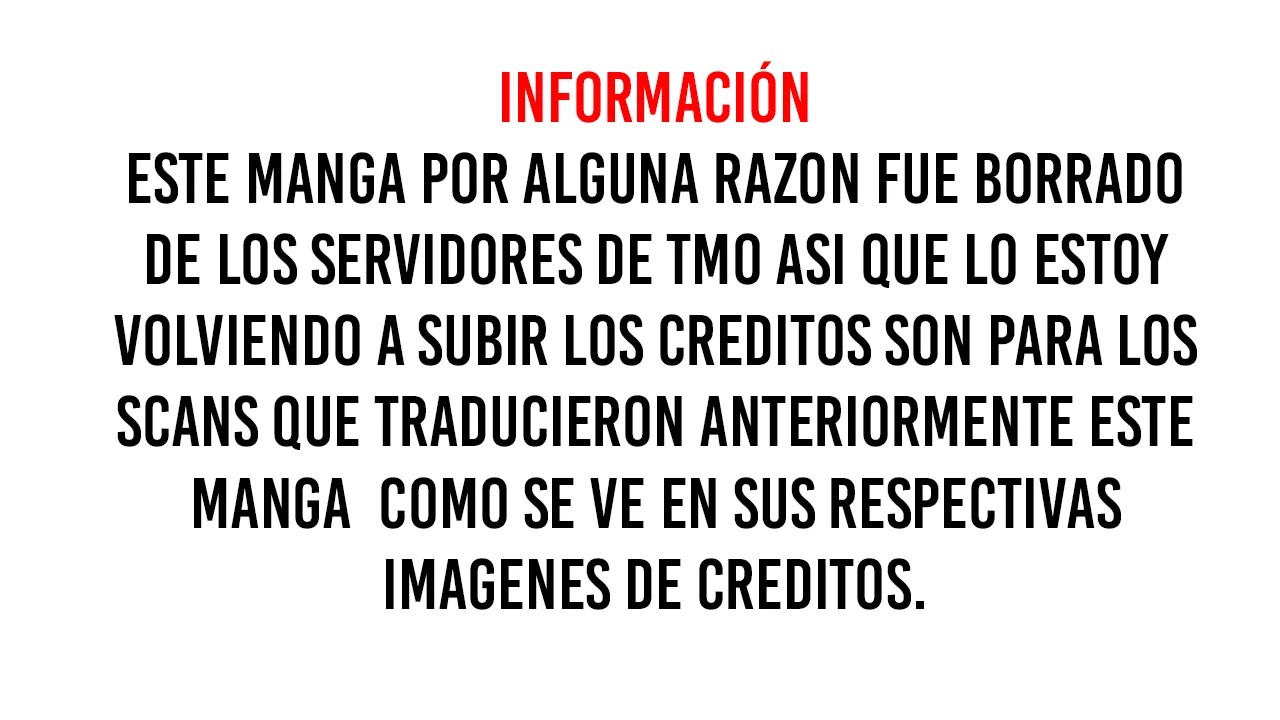 INFORMACIÓN

ESTE MANGA POR ALGUNA RAZON FUE BORRADO DE LOS SERVIDORES DE TMO ASI QUE LO ESTOY VOLVIENDO A SUBIR LOS CREDITOS SON PARA LOS SCANS QUE TRADUCIERON ANTERIORMENTE ESTE MANGA COMO SE VE EN SUS RESPECTIVAS IMAGENES DE CREDITOS.